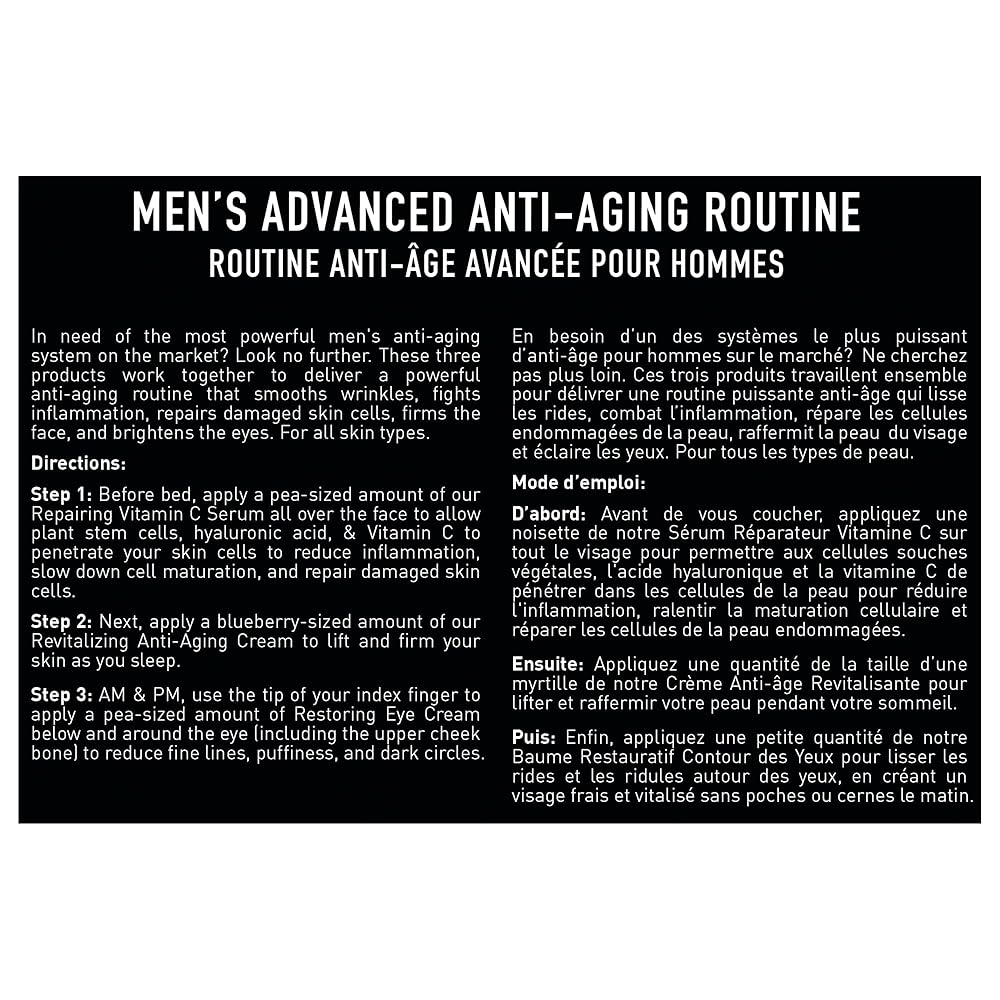 MEN'S ADVANCED ANTI-AGING ROUTINE
ROUTINE ANTI-ÂGE AVANCÉE POUR HOMMES

In need of the most powerful men's anti-aging system on the market? Look no further. These three products work together to deliver a powerful anti-aging routine that smooths wrinkles, fights inflammation, repairs damaged skin cells, firms the face, and brightens the eyes. For all skin types.

Directions:

Step 1: Before bed, apply a pea-sized amount of our Repairing Vitamin C Serum all over the face to allow plant stem cells, hyaluronic acid, & Vitamin C to penetrate your skin cells to reduce inflammation, slow down cell maturation, and repair damaged skin cells.

Step 2: Next, apply a blueberry-sized amount of our Revitalizing Anti-Aging Cream to lift and firm your skin as you sleep.

Step 3: AM & PM, use the tip of your index finger to apply a pea-sized amount of Restoring Eye Cream below and around the eye (including the upper cheek bone) to reduce fine lines, puffiness, and dark circles.

En besoin d'un des systèmes le plus puissant d'anti-âge pour hommes sur le marché? Ne cherchez pas plus loin. Ces trois produits travaillent ensemble pour délivrer une routine puissante anti-âge qui lisse les rides, combat l'inflammation, répare les cellules endommagées de la peau, raffermit la peau du visage et éclaire les yeux. Pour tous les types de peau.

Mode d'emploi:

D'abord: Avant de vous coucher, appliquez une noisette de notre Sérum Réparateur Vitamine C sur tout le visage pour permettre aux cellules souches végétales, l'acide hyaluronique et la vitamine C de pénétrer dans les cellules de la peau pour réduire l'inflammation, ralentir la maturation cellulaire et réparer les cellules de la peau endommagées.

Ensuite: Appliquez une quantité de la taille d'une myrtille de notre Crème Anti-âge Revitalisante pour lifter et raffermir votre peau pendant votre sommeil.

Puis: Enfin, appliquez une petite quantité de notre Baume Restauratif Contour des Yeux pour lisser les rides et les ridules autour des yeux, en créant un visage frais et vitalisé sans poches ou cernes le matin.